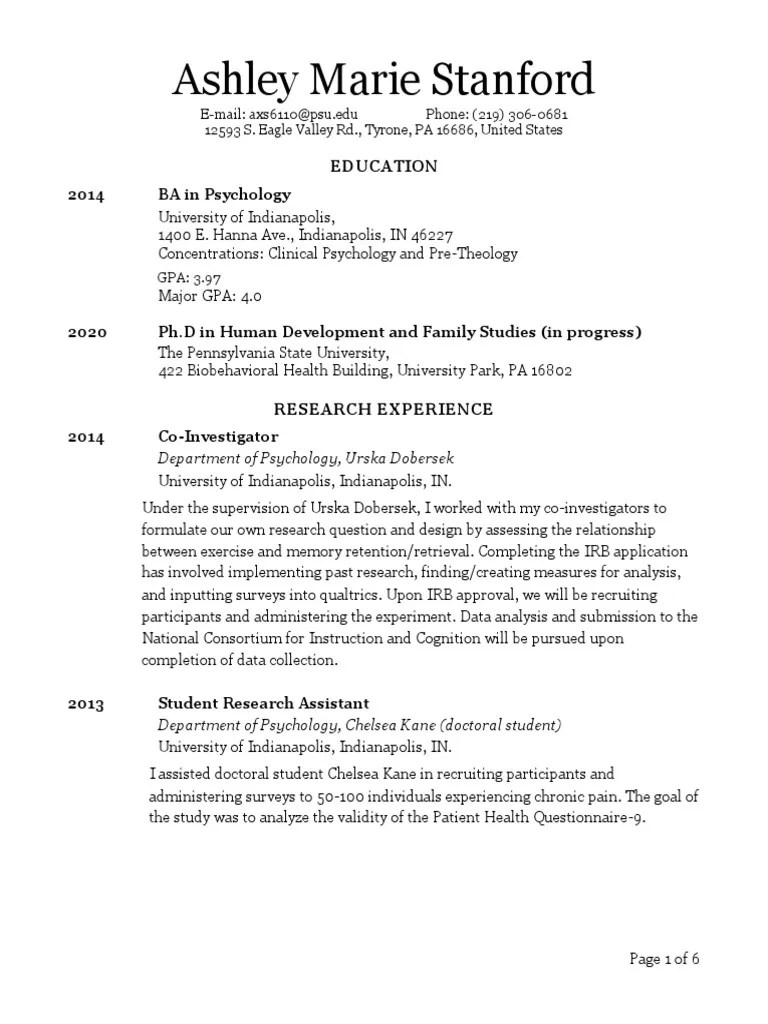 Ashley Marie Stanford

E-mail: axs6110@psu.edu Phone: (219) 306-0681
12593 S. Eagle Valley Rd., Tyrone, PA 16686, United States

EDUCATION

2014 BA in Psychology
University of Indianapolis,
1400 E. Hanna Ave., Indianapolis, IN 46227
Concentrations: Clinical Psychology and Pre-Theology
GPA: 3.97
Major GPA: 4.0

2020 Ph.D in Human Development and Family Studies (in progress)
The Pennsylvania State University,
422 Biobehavioral Health Building, University Park, PA 16802

RESEARCH EXPERIENCE

2014 Co-Investigator
Department of Psychology, Urska Dobersek
University of Indianapolis, Indianapolis, IN.

Under the supervision of Urska Dobersek, I worked with my co-investigators to formulate our own research question and design by assessing the relationship between exercise and memory retention/retrieval. Completing the IRB application has involved implementing past research, finding/creating measures for analysis, and inputting surveys into qualtrics. Upon IRB approval, we will be recruiting participants and administering the experiment. Data analysis and submission to the National Consortium for Instruction and Cognition will be pursued upon completion of data collection.

2013 Student Research Assistant
Department of Psychology, Chelsea Kane (doctoral student)
University of Indianapolis, Indianapolis, IN.

I assisted doctoral student Chelsea Kane in recruiting participants and administering surveys to 50-100 individuals experiencing chronic pain. The goal of the study was to analyze the validity of the Patient Health Questionnaire-9.

Page 1 of 6